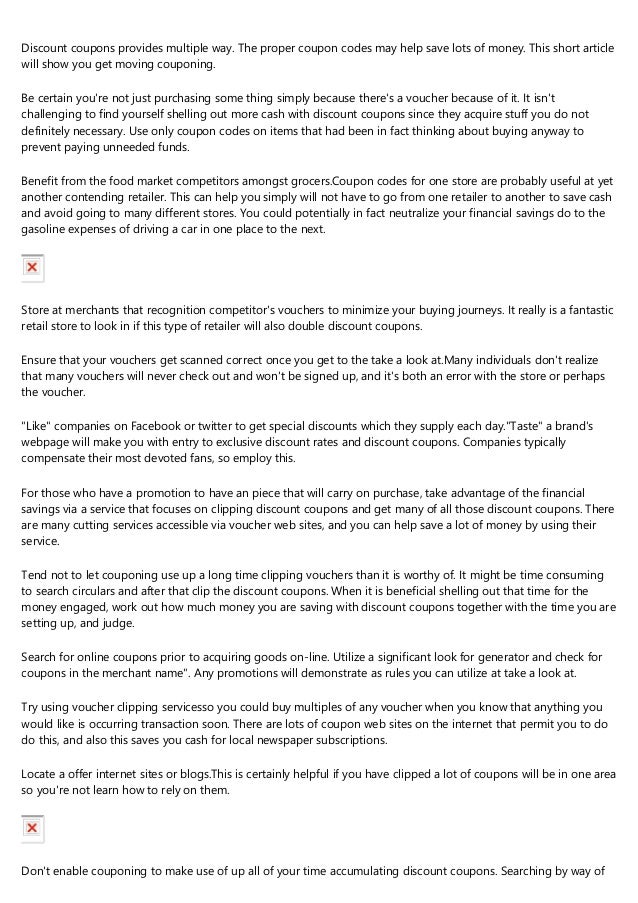 Discount coupons provides multiple way. The proper coupon codes may help save lots of money. This short article will show you get moving couponing.

Be certain you're not just purchasing some thing simply because there's a voucher because of it. It isn't challenging to find yourself shelling out more cash with discount coupons since they acquire stuff you do not definitely necessary. Use only coupon codes on items that had been in fact thinking about buying anyway to prevent paying unneeded funds.

Benefit from the food market competitors amongst grocers.Coupon codes for one store are probably useful at yet another contending retailer. This can help you simply will not have to go from one retailer to another to save cash and avoid going to many different stores. You could potentially in fact neutralize your financial savings do to the gasoline expenses of driving a car in one place to the next.

Store at merchants that recognition competitor's vouchers to minimize your buying journeys. It really is a fantastic retail store to look in if this type of retailer will also double discount coupons.

Ensure that your vouchers get scanned correct once you get to the take a look at.Many individuals don't realize that many vouchers will never check out and won't be signed up, and it's both an error with the store or perhaps the voucher.

"Like" companies on Facebook or twitter to get special discounts which they supply each day."Taste" a brand's webpage will make you with entry to exclusive discount rates and discount coupons. Companies typically compensate their most devoted fans, so employ this.

For those who have a promotion to have an piece that will carry on purchase, take advantage of the financial savings via a service that focuses on clipping discount coupons and get many of all those discount coupons. There are many cutting services accessible via voucher web sites, and you can help save a lot of money by using their service.

Tend not to let couponing use up a long time clipping vouchers than it is worthy of. It might be time consuming to search circulars and after that clip the discount coupons. When it is beneficial shelling out that time for the money engaged, work out how much money you are saving with discount coupons together with the time you are setting up, and judge.

Search for online coupons prior to acquiring goods on-line. Utilize a significant look for generator and check for coupons in the merchant name". Any promotions will demonstrate as rules you can utilize at take a look at.

Try using voucher clipping servicesso you could buy multiples of any voucher when you know that anything you would like is occurring transaction soon. There are lots of coupon web sites on the internet that permit you to do do this, and also this saves you cash for local newspaper subscriptions.

Locate a offer internet sites or blogs.This is certainly helpful if you have clipped a lot of coupons will be in one area so you're not learn how to rely on them.

Don't enable couponing to make use of up all of your time accumulating discount coupons. Searching by way of